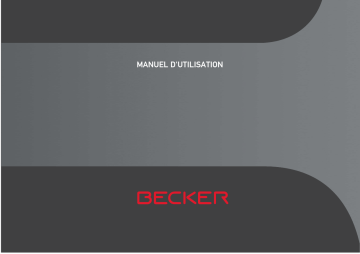 MANUEL D'UTILISATION

BECKER